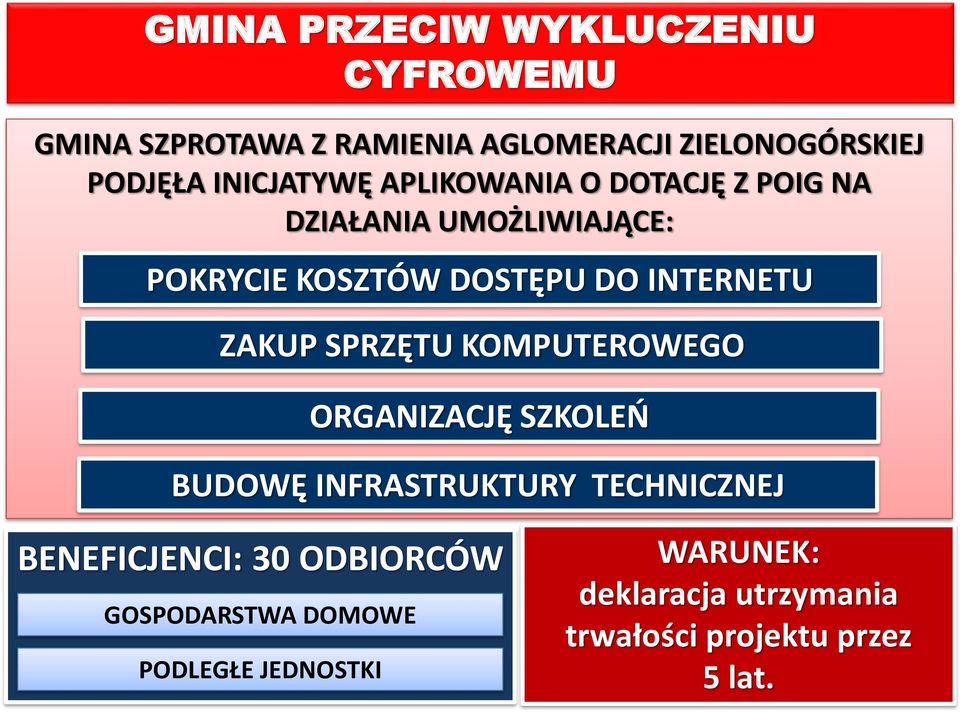 GMINA PRZECIW WYKLUCZENIU CYFROWEMU

GMINA SZPROTAWA Z RAMIENIA AGLOMERACJI ZIELONOGÓRSKIEJ PODJĘŁA INICJATYWĘ APLIKOWANIA O DOTACJĘ Z POIG NA DZIAŁANIA UMOŻLIWIAJĄCE:

POKRYCIE KOSZTÓW DOSTĘPU DO INTERNETU

ZAKUP SPRZĘTU KOMPUTEROWEGO

ORGANIZACJĘ SZKOLEŃ

BUDOWĘ INFRASTRUKTURY TECHNICZNEJ

BENEFICJENCI: 30 ODBIORCÓW

GOSPODARSTWA DOMOWE

PODLEGŁE JEDNOSTKI

WARUNEK:
deklaracja utrzymania trwałości projektu przez 5 lat.